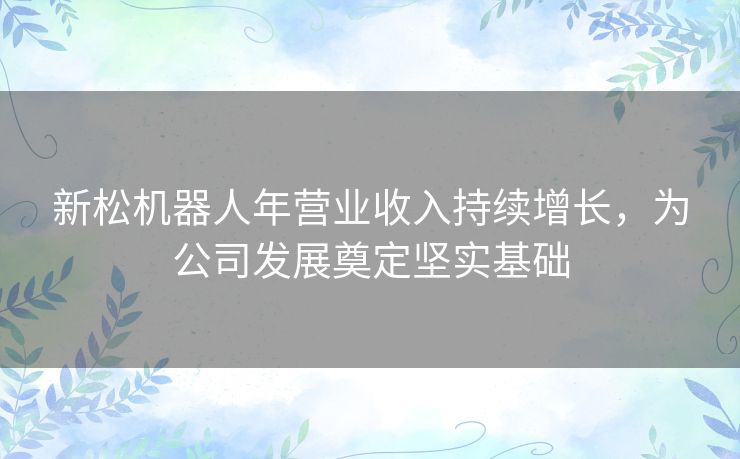 新松机器人年营业收入持续增长，为公司发展奠定坚实基础